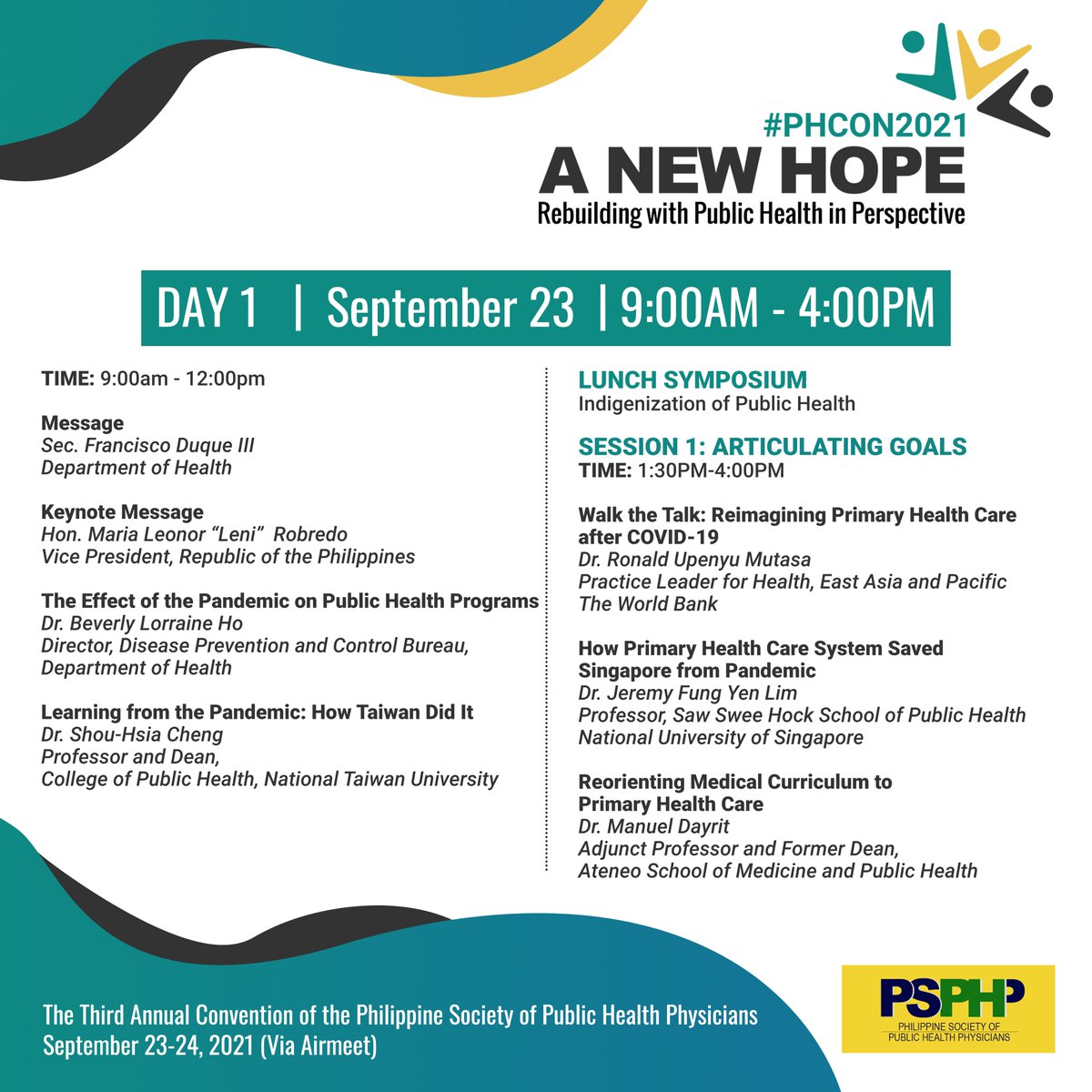 #PHCON2021
A NEW HOPE
Rebuilding with Public Health in Perspective

DAY 1 | September 23 | 9:00AM - 4:00PM

TIME: 9:00am - 12:00pm

Message
Sec. Francisco Duque III
Department of Health

Keynote Message
Hon. Maria Leonor "Leni" Robredo
Vice President, Republic of the Philippines

The Effect of the Pandemic on Public Health Programs
Dr. Beverly Lorraine Ho
Director, Disease Prevention and Control Bureau,
Department of Health

Learning from the Pandemic: How Taiwan Did It
Dr. Shou-Hsia Cheng
Professor and Dean,
College of Public Health, National Taiwan University

LUNCH SYMPOSIUM
Indigenization of Public Health

SESSION 1: ARTICULATING GOALS
TIME: 1:30PM-4:00PM

Walk the Talk: Reimagining Primary Health Care after COVID-19
Dr. Ronald Upenyu Mutasa
Practice Leader for Health, East Asia and Pacific
The World Bank

How Primary Health Care System Saved Singapore from Pandemic
Dr. Jeremy Fung Yen Lim
Professor, Saw Swee Hock School of Public Health
National University of Singapore

Reorienting Medical Curriculum to Primary Health Care
Dr. Manuel Dayrit
Adjunct Professor and Former Dean,
Ateneo School of Medicine and Public Health

The Third Annual Convention of the Philippine Society of Public Health Physicians
September 23-24, 2021 (Via Airmeet)

PSPHP
PHILIPPINE SOCIETY OF PUBLIC HEALTH PHYSICIANS